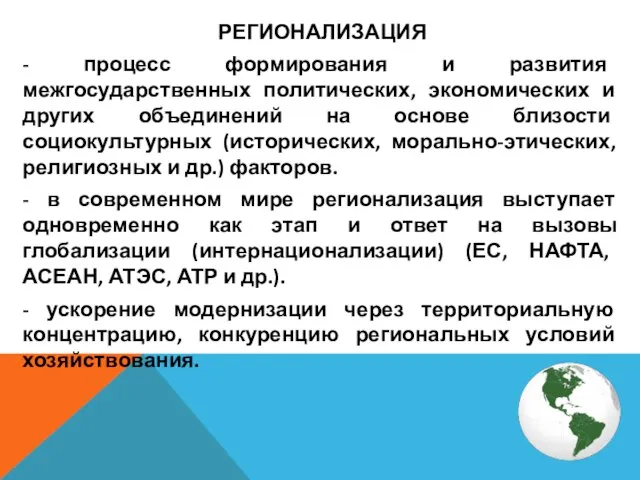 РЕГИОНАЛИЗАЦИЯ

- процесс формирования и развития межгосударственных политических, экономических и других объединений на основе близости социокультурных (исторических, морально-этических, религиозных и др.) факторов.

- в современном мире регионализация выступает одновременно как этап и ответ на вызовы глобализации (интернационализации) (ЕС, НАФТА, АСЕАН, АТЭС, АТР и др.).

- ускорение модернизации через территориальную концентрацию, конкуренцию региональных условий хозяйствования.